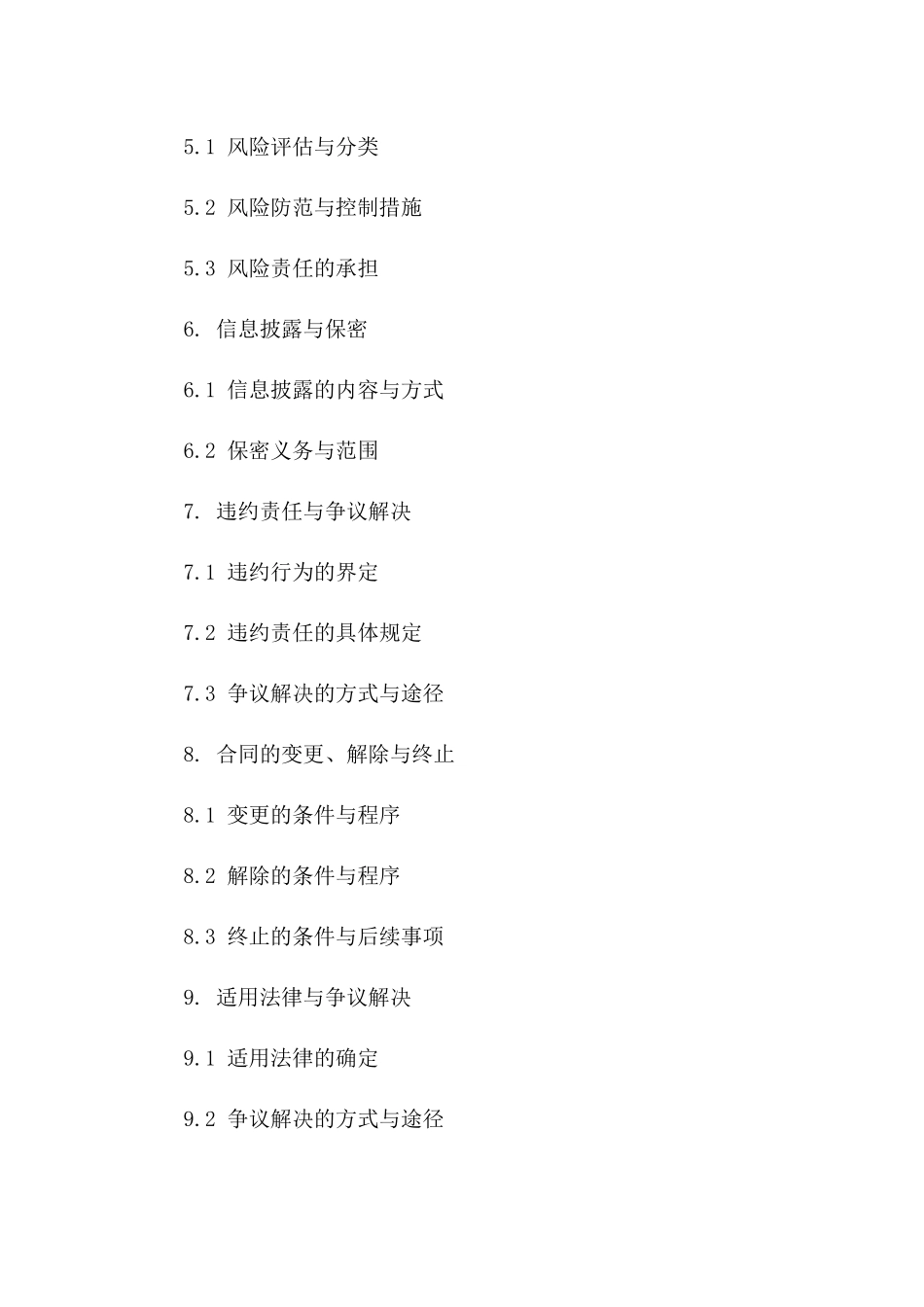 5.1 风险评估与分类

5.2 风险防范与控制措施

5.3 风险责任的承担

6. 信息披露与保密

6.1 信息披露的内容与方式

6.2 保密义务与范围

7. 违约责任与争议解决

7.1 违约行为的界定

7.2 违约责任的具体规定

7.3 争议解决的方式与途径

8. 合同的变更、解除与终止

8.1 变更的条件与程序

8.2 解除的条件与程序

8.3 终止的条件与后续事项

9. 适用法律与争议解决

9.1 适用法律的确定

9.2 争议解决的方式与途径